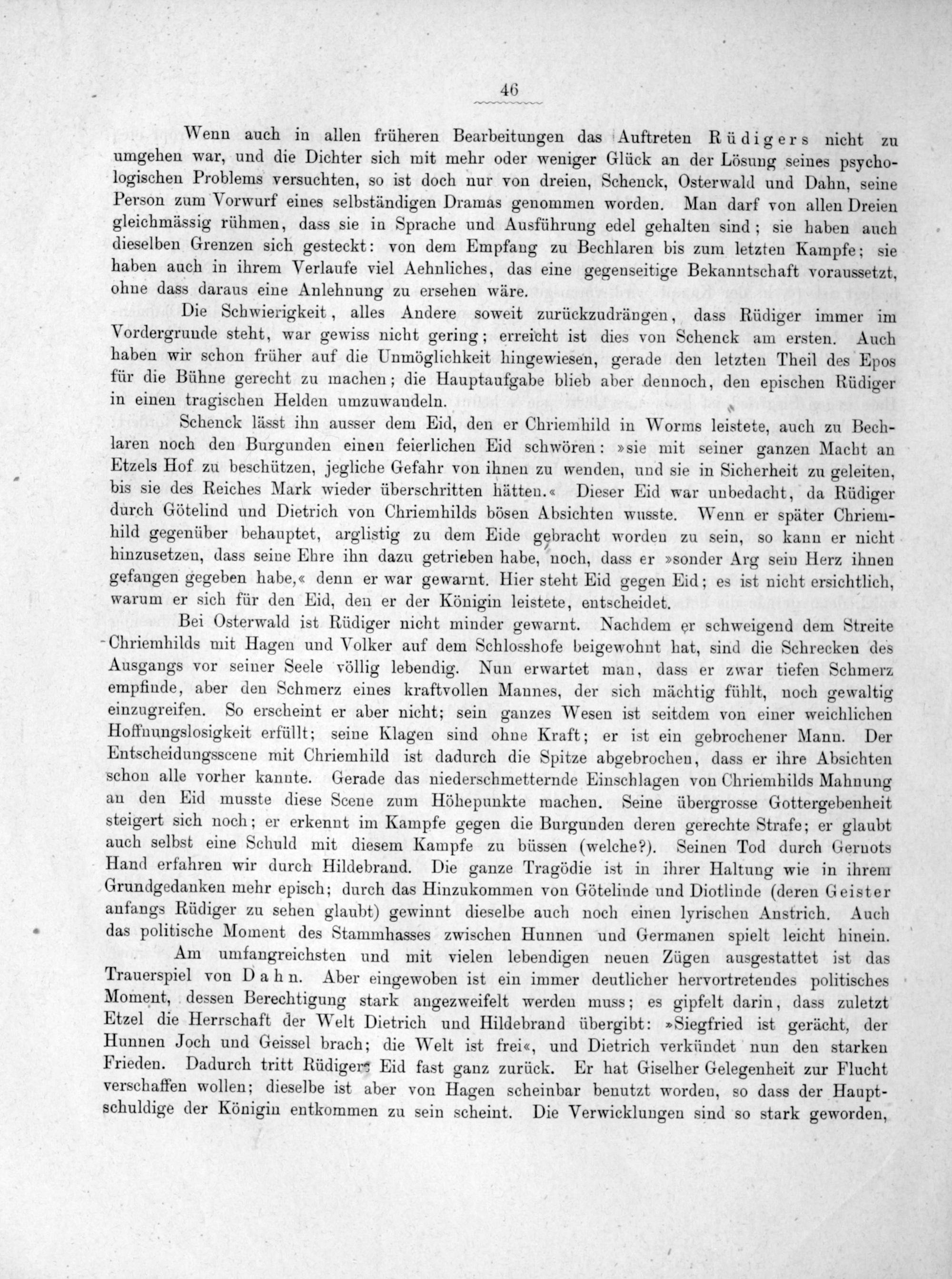 46

Wenn auch in allen früheren Bearbeitungen das Auftreten Rüdigers nicht zu umgehen war, und die Dichter sich mit mehr oder weniger Glück an der Lösung seines psychologischen Problems versuchten, so ist doch nur von dreien, Schenck, Osterwald und Dahn, seine Person zum Vorwurf eines selbständigen Dramas genommen worden. Man darf von allen Dreien gleichmässig rühmen, dass sie in Sprache und Ausführung edel gehalten sind; sie haben auch dieselben Grenzen sich gesteckt: von dem Empfang zu Bechlaren bis zum letzten Kampfe; sie haben auch in ihrem Verlaufe viel Aehnliches, das eine gegenseitige Bekanntschaft voraussetzt, ohne dass daraus eine Anlehnung zu ersehen wäre.

Die Schwierigkeit, alles Andere soweit zurückzudrängen, dass Rüdiger immer im Vordergrunde steht, war gewiss nicht gering; erreicht ist dies von Schenck am ersten. Auch haben wir schon früher auf die Unmöglichkeit hingewiesen, gerade den letzten Theil des Epos für die Bühne gerecht zu machen; die Hauptaufgabe blieb aber dennoch, den epischen Rüdiger in einen tragischen Helden umzuwandeln.

Schenck lässt ihn ausser dem Eid, den er Chriemhild in Worms leistete, auch zu Bechlaren noch den Burgunden einen feierlichen Eid schwören: »sie mit seiner ganzen Macht an Etzels Hof zu beschützen, jegliche Gefahr von ihnen zu wenden, und sie in Sicherheit zu geleiten, bis sie des Reiches Mark wieder überschritten hätten.« Dieser Eid war unbedacht, da Rüdiger durch Götelind und Dietrich von Chriemhilds bösen Absichten wusste. Wenn er später Chriemhild gegenüber behauptet, arglistig zu dem Eide gebracht worden zu sein, so kann er nicht hinzusetzen, dass seine Ehre ihn dazu getrieben habe, noch, dass er »sonder Arg sein Herz ihnen gefangen gegeben habe,« denn er war gewarnt. Hier steht Eid gegen Eid; es ist nicht ersichtlich, warum er sich für den Eid, den er der Königin leistete, entscheidet.

Bei Osterwald ist Rüdiger nicht minder gewarnt. Nachdem er schweigend dem Streite Chriemhilds mit Hagen und Volker auf dem Schlosshofe beigewohnt hat, sind die Schrecken des Ausgangs vor seiner Seele völlig lebendig. Nun erwartet man, dass er zwar tiefen Schmerz empfinde, aber den Schmerz eines kraftvollen Mannes, der sich mächtig fühlt, noch gewaltig einzugreifen. So erscheint er aber nicht; sein ganzes Wesen ist seitdem von einer weichlichen Hoffnungslosigkeit erfüllt; seine Klagen sind ohne Kraft; er ist ein gebrochener Mann. Der Entscheidungsscene mit Chriemhild ist dadurch die Spitze abgebrochen, dass er ihre Absichten schon alle vorher kannte. Gerade das niederschmetternde Einschlagen von Chriemhilds Mahnung an den Eid musste diese Scene zum Höhepunkte machen. Seine übergrosse Gottergebenheit steigert sich noch; er erkennt im Kampfe gegen die Burgunden deren gerechte Strafe; er glaubt auch selbst eine Schuld mit diesem Kampfe zu büssen (welche?). Seinen Tod durch Gernots Hand erfahren wir durch Hildebrand. Die ganze Tragödie ist in ihrer Haltung wie in ihrem Grundgedanken mehr episch; durch das Hinzukommen von Götelinde und Diotlinde (deren Geister anfangs Rüdiger zu sehen glaubt) gewinnt dieselbe auch noch einen lyrischen Anstrich. Auch das politische Moment des Stammhasses zwischen Hunnen und Germanen spielt leicht hinein.

Am umfangreichsten und mit vielen lebendigen neuen Zügen ausgestattet ist das Trauerspiel von Dahn. Aber eingewoben ist ein immer deutlicher hervortretendes politisches Moment, dessen Berechtigung stark angezweifelt werden muss; es gipfelt darin, dass zuletzt Etzel die Herrschaft der Welt Dietrich und Hildebrand übergibt: »Siegfried ist gerächt, der Hunnen Joch und Geissel brach; die Welt ist frei«, und Dietrich verkündet nun den starken Frieden. Dadurch tritt Rüdigers Eid fast ganz zurück. Er hat Giselher Gelegenheit zur Flucht verschaffen wollen; dieselbe ist aber von Hagen scheinbar benutzt worden, so dass der Hauptschuldige der Königin entkommen zu sein scheint. Die Verwicklungen sind so stark geworden,